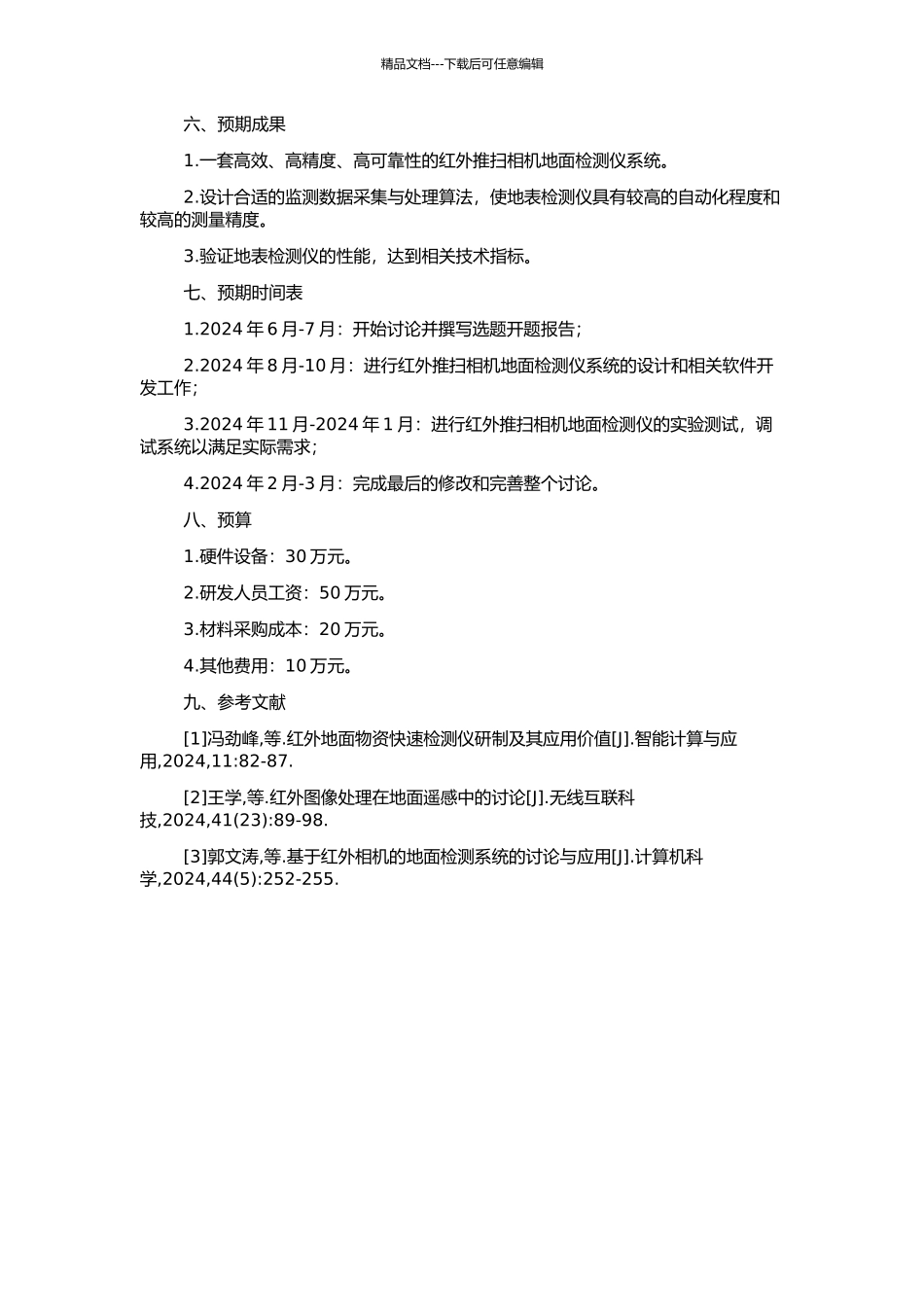 精品文档---下载后可任意编辑

六、预期成果

1.一套高效、高精度、高可靠性的红外推扫相机地面检测仪系统。

2.设计合适的监测数据采集与处理算法，使地表检测仪具有较高的自动化程度和较高的测量精度。

3.验证地表检测仪的性能，达到相关技术指标。

七、预期时间表

1.2024 年 6 月-7 月：开始讨论并撰写选题开题报告；

2.2024 年 8 月-10 月：进行红外推扫相机地面检测仪系统的设计和相关软件开发工作；

3.2024 年 11 月-2024 年 1 月：进行红外推扫相机地面检测仪的实验测试，调试系统以满足实际需求；

4.2024 年 2 月-3 月：完成最后的修改和完善整个讨论。

八、预算

1.硬件设备：30 万元。

2.研发人员工资：50 万元。

3.材料采购成本：20 万元。

4.其他费用：10 万元。

九、参考文献

[1]冯劲峰,等.红外地面物资快速检测仪研制及其应用价值[J].智能计算与应用,2024,11:82-87.

[2]王学,等.红外图像处理在地面遥感中的讨论[J].无线互联科技,2024,41(23):89-98.

[3]郭文涛,等.基于红外相机的地面检测系统的讨论与应用[J].计算机科学,2024,44(5):252-255.